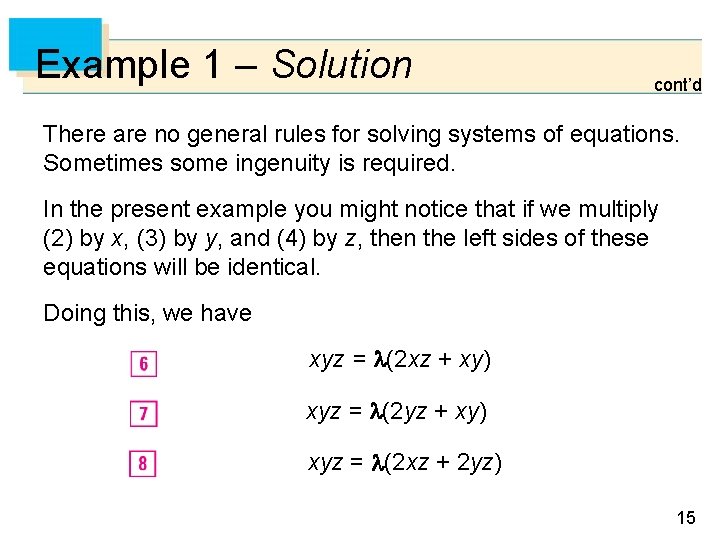 Example 1 – Solution

cont'd

There are no general rules for solving systems of equations. Sometimes some ingenuity is required.

In the present example you might notice that if we multiply (2) by $x$, (3) by $y$, and (4) by $z$, then the left sides of these equations will be identical.

Doing this, we have

6 $xyz = \lambda(2xz + xy)$

7 $xyz = \lambda(2yz + xy)$

8 $xyz = \lambda(2xz + 2yz)$

15